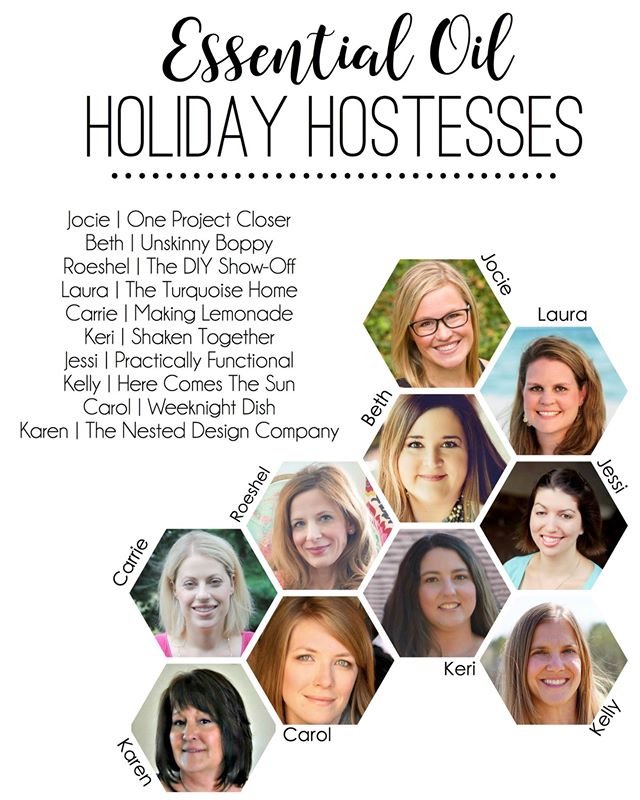 Essential Oil
HOLIDAY HOSTESSES

Jocie | One Project Closer
Beth | Unskinny Boppy
Roeshel | The DIY Show-Off
Laura | The Turquoise Home
Carrie | Making Lemonade
Keri | Shaken Together
Jessi | Practically Functional
Kelly | Here Comes The Sun
Carol | Weeknight Dish
Karen | The Nested Design Company

Jocie
Laura
Beth
Jessi
Roeshel
Carrie
Keri
Kelly
Carol
Karen